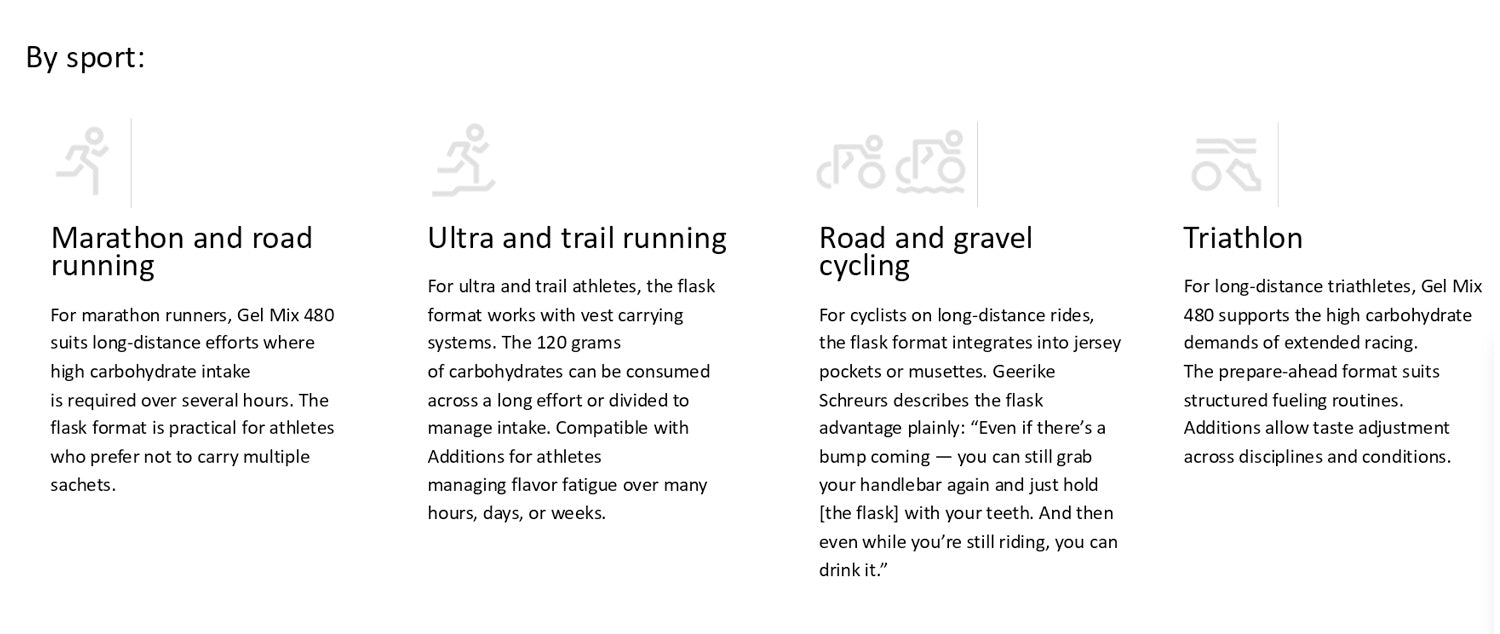 By sport:

Marathon and road running

For marathon runners, Gel Mix 480 suits long-distance efforts where high carbohydrate intake is required over several hours. The flask format is practical for athletes who prefer not to carry multiple sachets.

Ultra and trail running

For ultra and trail athletes, the flask format works with vest carrying systems. The 120 grams of carbohydrates can be consumed across a long effort or divided to manage intake. Compatible with Additions for athletes managing flavor fatigue over many hours, days, or weeks.

Road and gravel cycling

For cyclists on long-distance rides, the flask format integrates into jersey pockets or musettes. Geerike Schreurs describes the flask advantage plainly: “Even if there’s a bump coming — you can still grab your handlebar again and just hold [the flask] with your teeth. And then even while you’re still riding, you can drink it.”

Triathlon

For long-distance triathletes, Gel Mix 480 supports the high carbohydrate demands of extended racing. The prepare-ahead format suits structured fueling routines. Additions allow taste adjustment across disciplines and conditions.